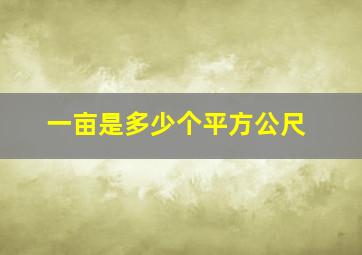 一亩是多少个平方公尺